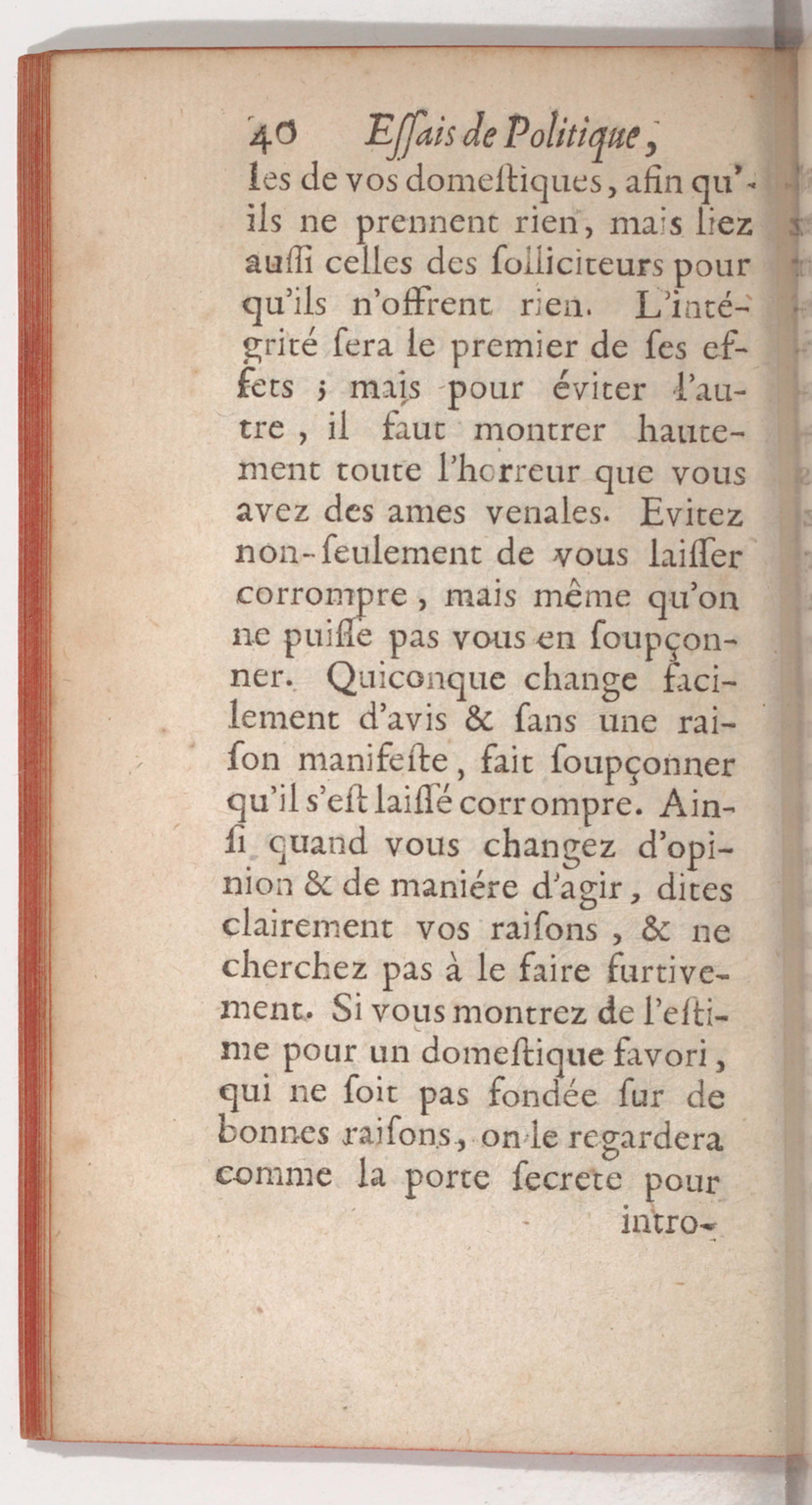 40 Eſſais de Politique,

les de vos domeſtiques, afin qu'ils ne prennent rien, mais liez auſſi celles des ſolliciteurs pour qu'ils n'offrent rien. L'intégrité ſera le premier de ſes effets ; mais pour éviter l'autre, il faut montrer hautement toute l'horreur que vous avez des ames venales. Evitez non-ſeulement de vous laiſſer corrompre, mais même qu'on ne puiſſe pas vous en ſoupçonner. Quiconque change facilement d'avis & ſans une raiſon manifeſte, fait ſoupçonner qu'il s'eſt laiſſé corrompre. Ainſi quand vous changez d'opinion & de maniére d'agir, dites clairement vos raiſons, & ne cherchez pas à le faire furtivement. Si vous montrez de l'eſtime pour un domeſtique favori, qui ne ſoit pas fondée ſur de bonnes raiſons, on le regardera comme la porte ſecrete pour intro-